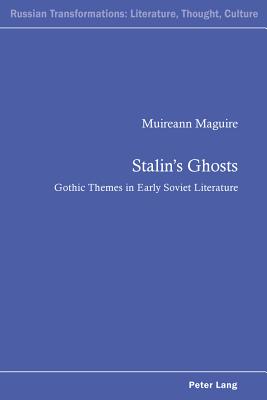 Russian Transformations: Literature, Thought, Culture

Muireann Maguire

Stalin's Ghosts

Gothic Themes in Early Soviet Literature

Peter Lang